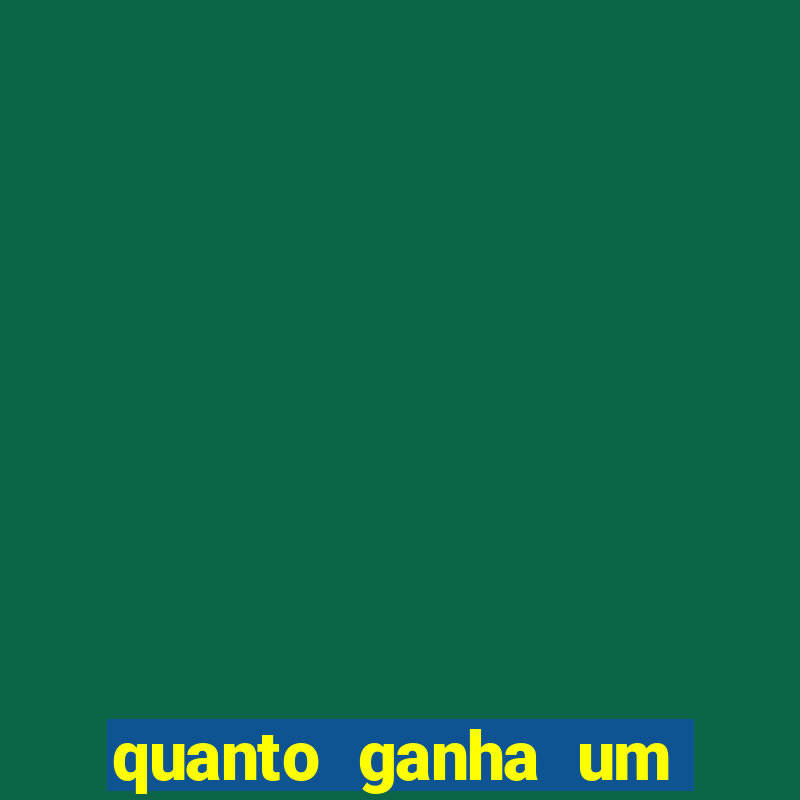 quanto ganha um